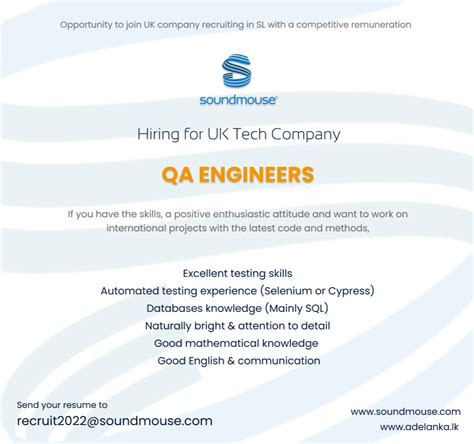 Opportunity to join UK company recruiting in SL with a competitive remuneration

soundmouse

Hiring for UK Tech Company

QA ENGINEERS

If you have the skills, a positive enthusiastic attitude and want to work on international projects with the latest code and methods,

Excellent testing skills
Automated testing experience (Selenium or Cypress)
Databases knowledge (Mainly SQL)
Naturally bright & attention to detail
Good mathematical knowledge
Good English & communication

Send your resume to
recruit2022@soundmouse.com

www.soundmouse.com
www.adelanka.lk